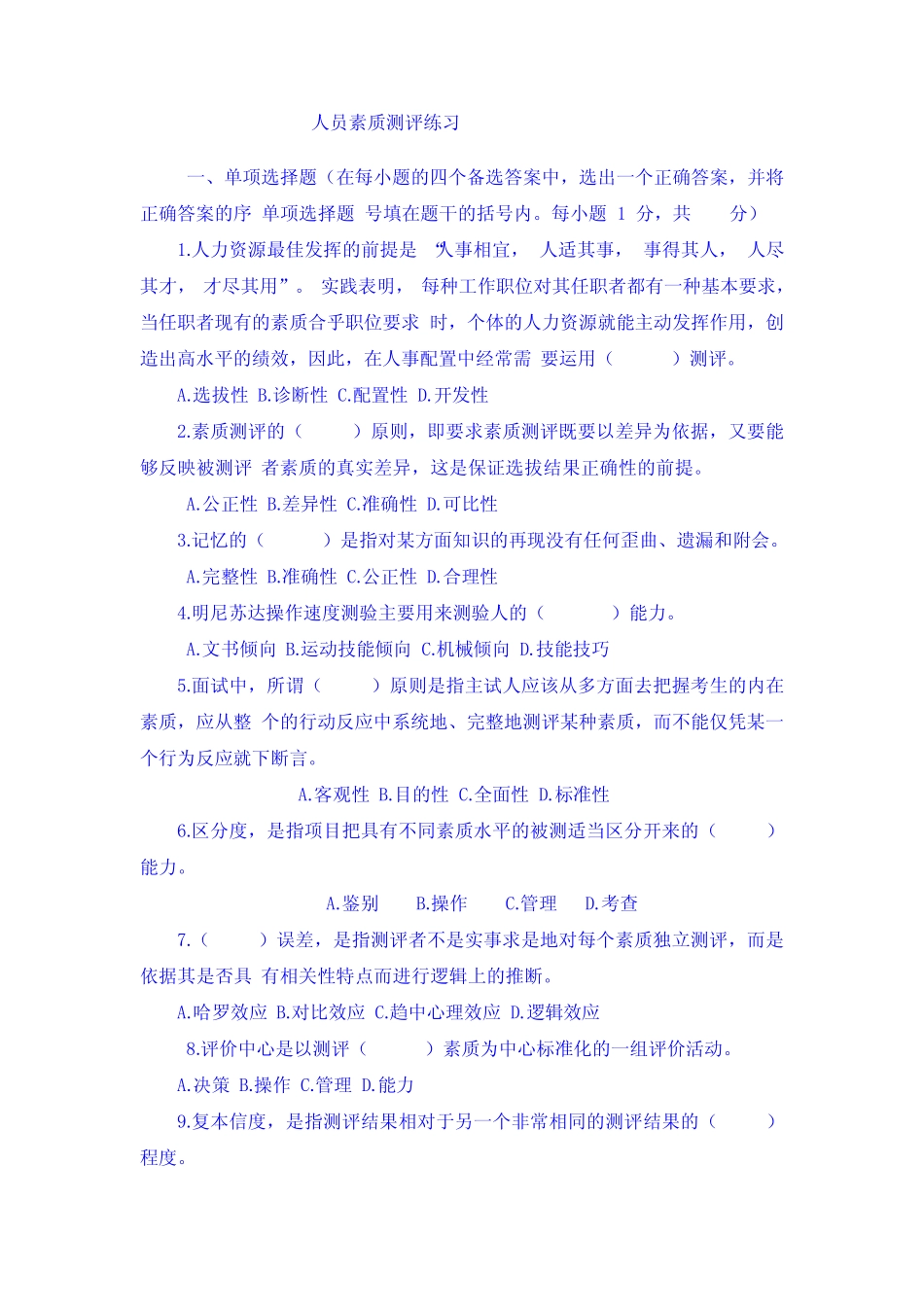 人员素质测评练习

一、单项选择题（在每小题的四个备选答案中，选出一个正确答案，并将正确答案的序 单项选择题 号填在题干的括号内。每小题 1 分，共　　分）

1.人力资源最佳发挥的前提是 “人事相宜， 人适其事， 事得其人， 人尽其才， 才尽其用”。 实践表明， 每种工作职位对其任职者都有一种基本要求，当任职者现有的素质合乎职位要求 时，个体的人力资源就能主动发挥作用，创造出高水平的绩效，因此，在人事配置中经常需 要运用（　　　）测评。

A.选拔性 B.诊断性 C.配置性 D.开发性

2.素质测评的（　　　）原则，即要求素质测评既要以差异为依据，又要能够反映被测评 者素质的真实差异，这是保证选拔结果正确性的前提。

A.公正性 B.差异性 C.准确性 D.可比性

3.记忆的（　　　）是指对某方面知识的再现没有任何歪曲、遗漏和附会。

A.完整性 B.准确性 C.公正性 D.合理性

4.明尼苏达操作速度测验主要用来测验人的（　　　）能力。

A.文书倾向 B.运动技能倾向 C.机械倾向 D.技能技巧

5.面试中，所谓（　　　）原则是指主试人应该从多方面去把握考生的内在素质，应从整 个的行动反应中系统地、完整地测评某种素质，而不能仅凭某一个行为反应就下断言。

A.客观性 B.目的性 C.全面性 D.标准性

6.区分度，是指项目把具有不同素质水平的被测适当区分开来的（　　　）能力。

A.鉴别　B.操作　C.管理　D.考查

7.（　　　）误差，是指测评者不是实事求是地对每个素质独立测评，而是依据其是否具 有相关性特点而进行逻辑上的推断。

A.哈罗效应 B.对比效应 C.趋中心理效应 D.逻辑效应

8.评价中心是以测评（　　　）素质为中心标准化的一组评价活动。

A.决策 B.操作 C.管理 D.能力

9.复本信度，是指测评结果相对于另一个非常相同的测评结果的（　　　）程度。